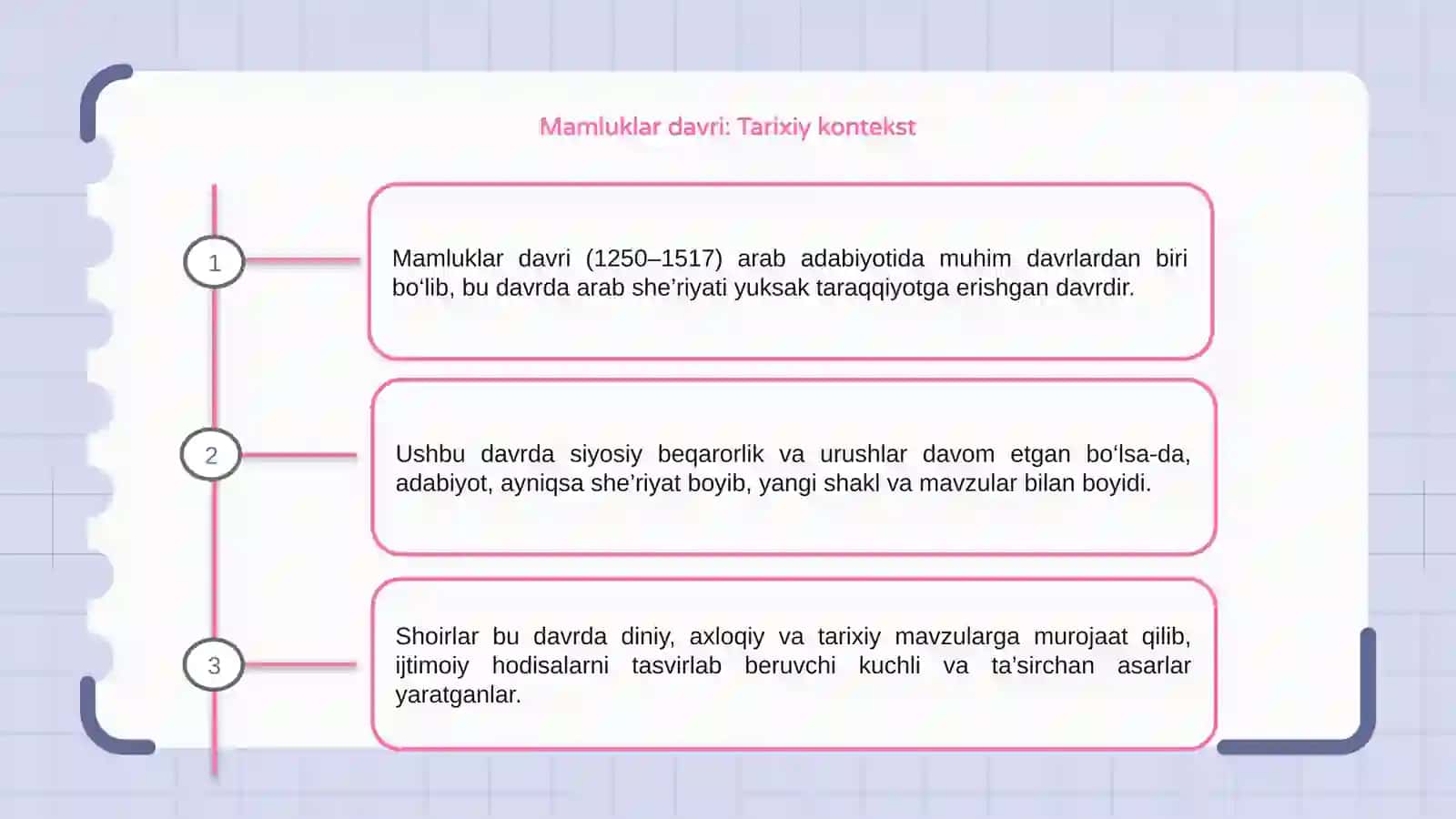 Mamluklar davri: Tarixiy kontekst

1

Mamluklar davri (1250–1517) arab adabiyotida muhim davrlardan biri bo‘lib, bu davrda arab she’riyati yuksak taraqqiyotga erishgan davrdir.

2

Ushbu davrda siyosiy beqarorlik va urushlar davom etgan bo‘lsa-da, adabiyot, ayniqsa she’riyat boyib, yangi shakl va mavzular bilan boyidi.

3

Shoirlar bu davrda diniy, axloqiy va tarixiy mavzularga murojaat qilib, ijtimoiy hodisalarni tasvirlab beruvchi kuchli va ta’sirchan asarlar yaratganlar.